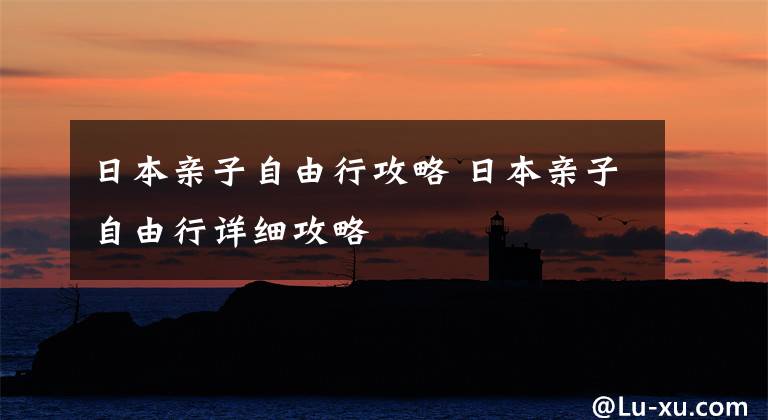 日本亲子自由行攻略 日本亲子自由行详细攻略

@Lu-xu.com